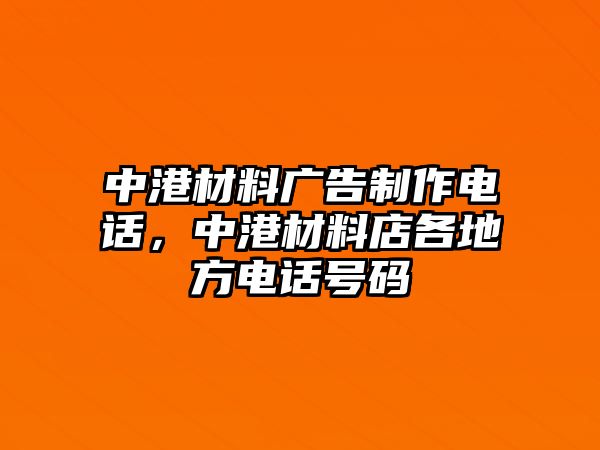 中港材料广告制作电话，中港材料店各地方电话号码